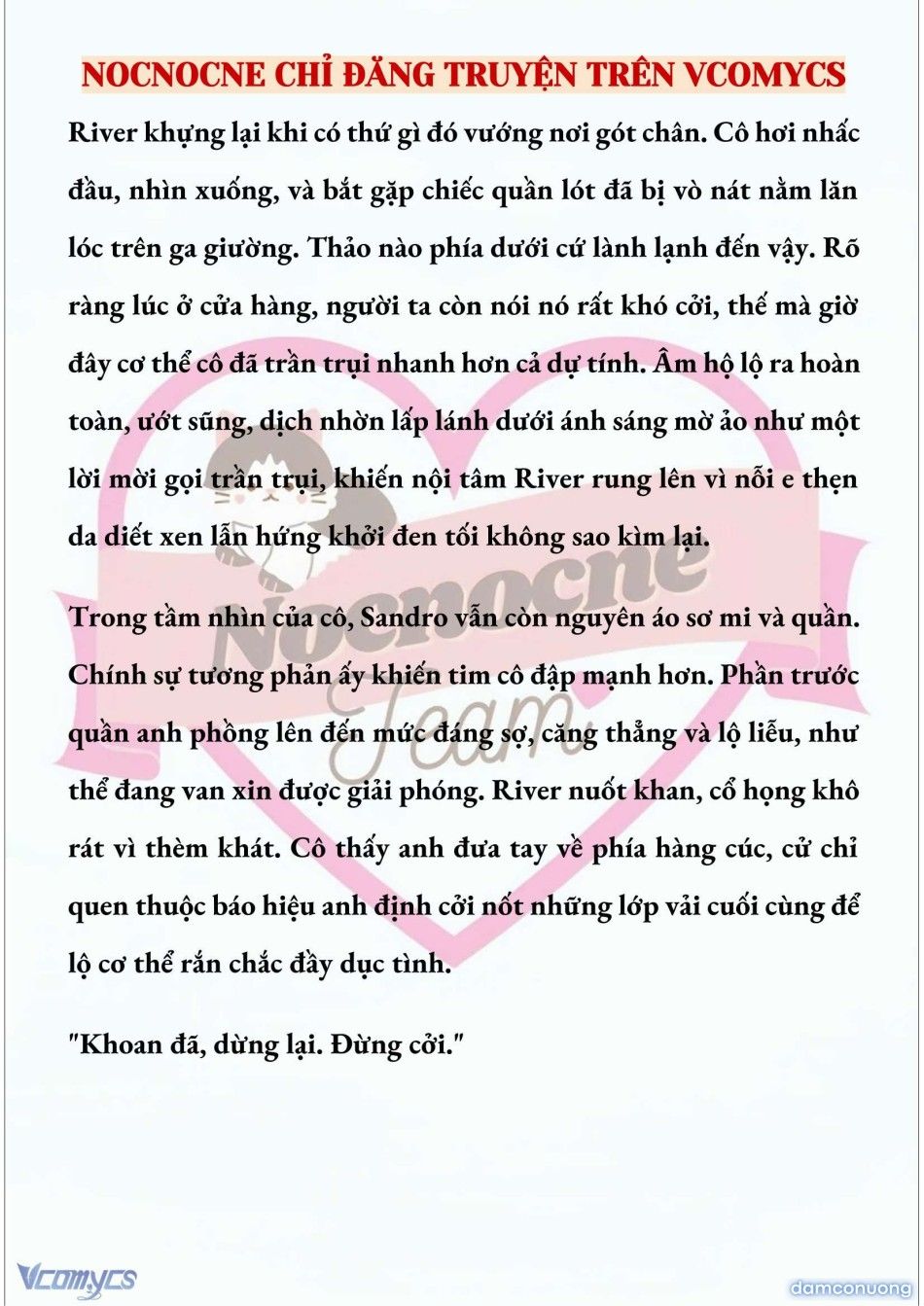 NOCNOCNE CHỈ ĐĂNG TRUYỆN TRÊN VCOMYCS

River khựng lại khi có thứ gì đó vướng nơi gót chân. Cô hơi nhấc đầu, nhìn xuống, và bắt gặp chiếc quần lót đã bị vò nát nằm lăn lóc trên ga giường. Thảo nào phía dưới cứ lành lạnh đến vậy. Rõ ràng lúc ở cửa hàng, người ta còn nói nó rất khó cởi, thế mà giờ đây cơ thể cô đã trần trụi nhanh hơn cả dự tính. Âm hộ lộ ra hoàn toàn, ướt sũng, dịch nhờn lấp lánh dưới ánh sáng mờ ảo như một lời mời gọi trần trụi, khiến nội tâm River rung lên vì nỗi e thẹn da diết xen lẫn hứng khởi đen tối không sao kìm lại.

Trong tầm nhìn của cô, Sandro vẫn còn nguyên áo sơ mi và quần. Chính sự tương phản ấy khiến tim cô đập mạnh hơn. Phần trước quần anh phồng lên đến mức đáng sợ, căng thẳng và lộ liễu, như thể đang van xin được giải phóng. River nuốt khan, cổ họng khô rát vì thèm khát. Cô thấy anh đưa tay về phía hàng cúc, cử chỉ quen thuộc báo hiệu anh định cởi nốt những lớp vải cuối cùng để lộ cơ thể rắn chắc đầy dục tình.

"Khoan đã, dừng lại. Đừng cởi."

Nocnocne Team

Vcomycs

damconuong